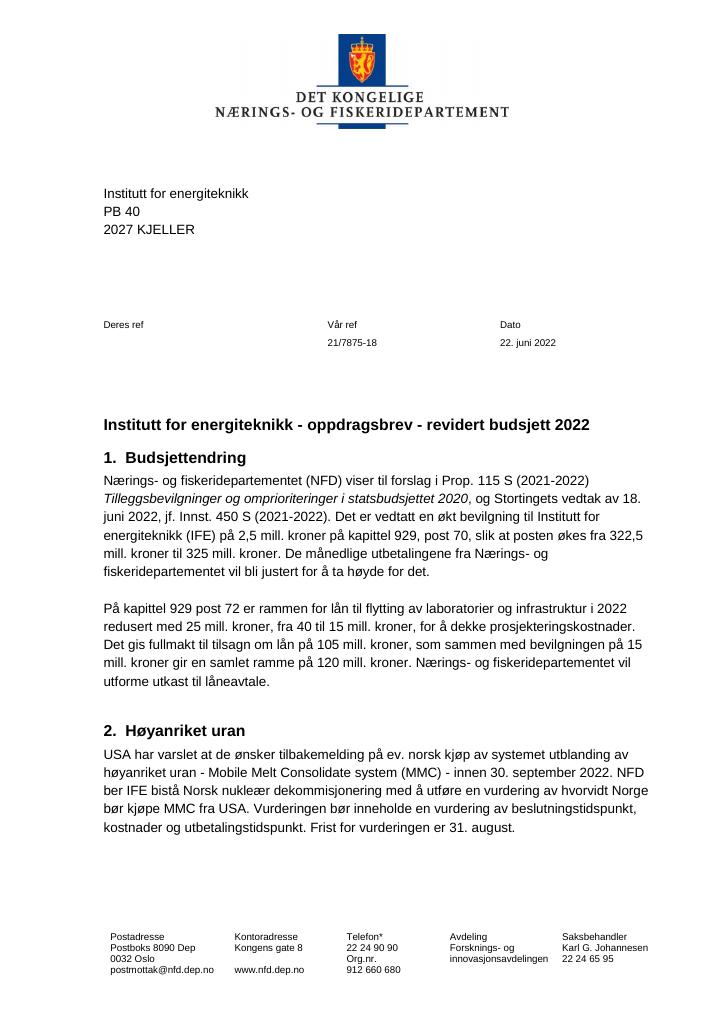 DET KONGELIGE
NÆRINGS- OG FISKERIDEPARTEMENT

Institutt for energiteknikk
PB 40
2027 KJELLER

Deres ref

Vår ref
21/7875-18

Dato
22. juni 2022

Institutt for energiteknikk - oppdragsbrev - revidert budsjett 2022

1. Budsjettendring

Nærings- og fiskeridepartementet (NFD) viser til forslag i Prop. 115 S (2021-2022) Tilleggsbevilgninger og omprioriteringer i statsbudsjettet 2020, og Stortingets vedtak av 18. juni 2022, jf. Innst. 450 S (2021-2022). Det er vedtatt en økt bevilgning til Institutt for energiteknikk (IFE) på 2,5 mill. kroner på kapittel 929, post 70, slik at posten økes fra 322,5 mill. kroner til 325 mill. kroner. De månedlige utbetalingene fra Nærings- og fiskeridepartementet vil bli justert for å ta høyde for det.

På kapittel 929 post 72 er rammen for lån til flytting av laboratorier og infrastruktur i 2022 redusert med 25 mill. kroner, fra 40 til 15 mill. kroner, for å dekke prosjekteringskostnader. Det gis fullmakt til tilsagn om lån på 105 mill. kroner, som sammen med bevilgningen på 15 mill. kroner gir en samlet ramme på 120 mill. kroner. Nærings- og fiskeridepartementet vil utforme utkast til låneavtale.

2. Høyanriket uran

USA har varslet at de ønsker tilbakemelding på ev. norsk kjøp av systemet utblanding av høyanriket uran - Mobile Melt Consolidate system (MMC) - innen 30. september 2022. NFD ber IFE bistå Norsk nukleær dekommisjonering med å utføre en vurdering av hvorvidt Norge bør kjøpe MMC fra USA. Vurderingen bør inneholde en vurdering av beslutningstidspunkt, kostnader og utbetalingstidspunkt. Frist for vurderingen er 31. august.

Postadresse
Postboks 8090 Dep
0032 Oslo
postmottak@nfd.dep.no

Kontoradresse
Kongens gate 8

www.nfd.dep.no

Telefon*
22 24 90 90
Org.nr.
912 660 680

Avdeling
Forsknings- og innovasjonsavdelingen

Saksbehandler
Karl G. Johannesen
22 24 65 95